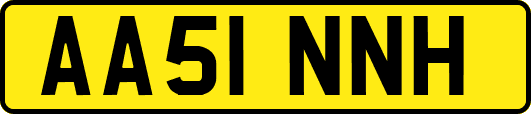 AA51 NNH